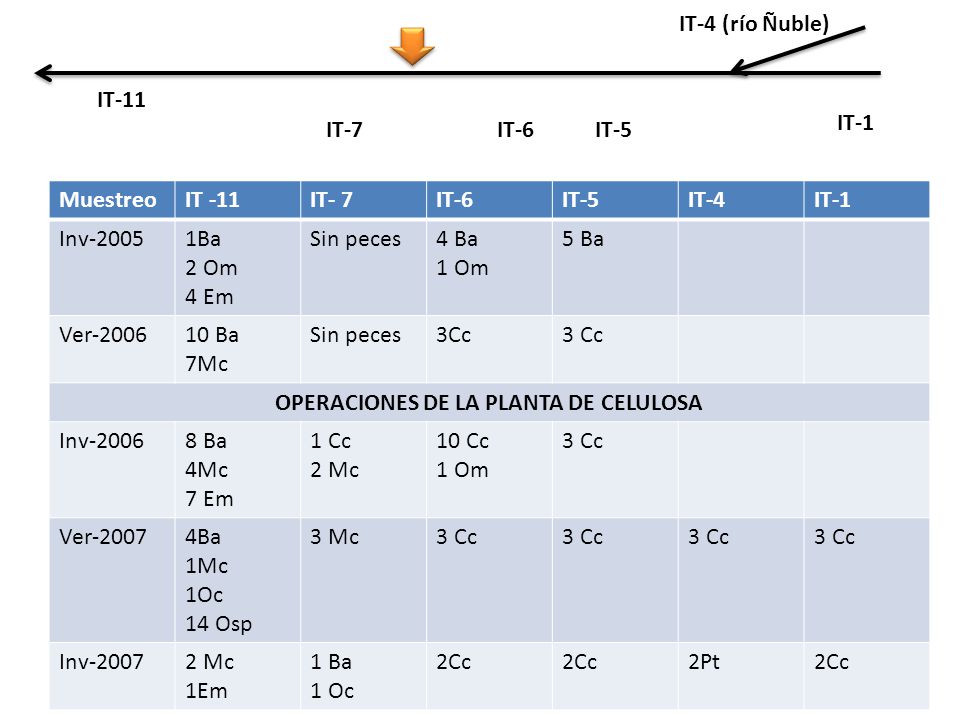 IT-4 (río Ñuble)

IT-11

IT-7

IT-6

IT-5

IT-1

| Muestreo | IT -11 | IT- 7 | IT-6 | IT-5 | IT-4 | IT-1 |
|---|---|---|---|---|---|---|
| Inv-2005 | 1Ba 2 Om 4 Em | Sin peces | 4 Ba 1 Om | 5 Ba | | |
| Ver-2006 | 10 Ba 7Mc | Sin peces | 3Cc | 3 Cc | | |
| OPERACIONES DE LA PLANTA DE CELULOSA | | | | | | |
| Inv-2006 | 8 Ba 4Mc 7 Em | 1 Cc 2 Mc | 10 Cc 1 Om | 3 Cc | | |
| Ver-2007 | 4Ba 1Mc 1Oc 14 Osp | 3 Mc | 3 Cc | 3 Cc | 3 Cc | 3 Cc |
| Inv-2007 | 2 Mc 1Em | 1 Ba 1 Oc | 2Cc | 2Cc | 2Pt | 2Cc |